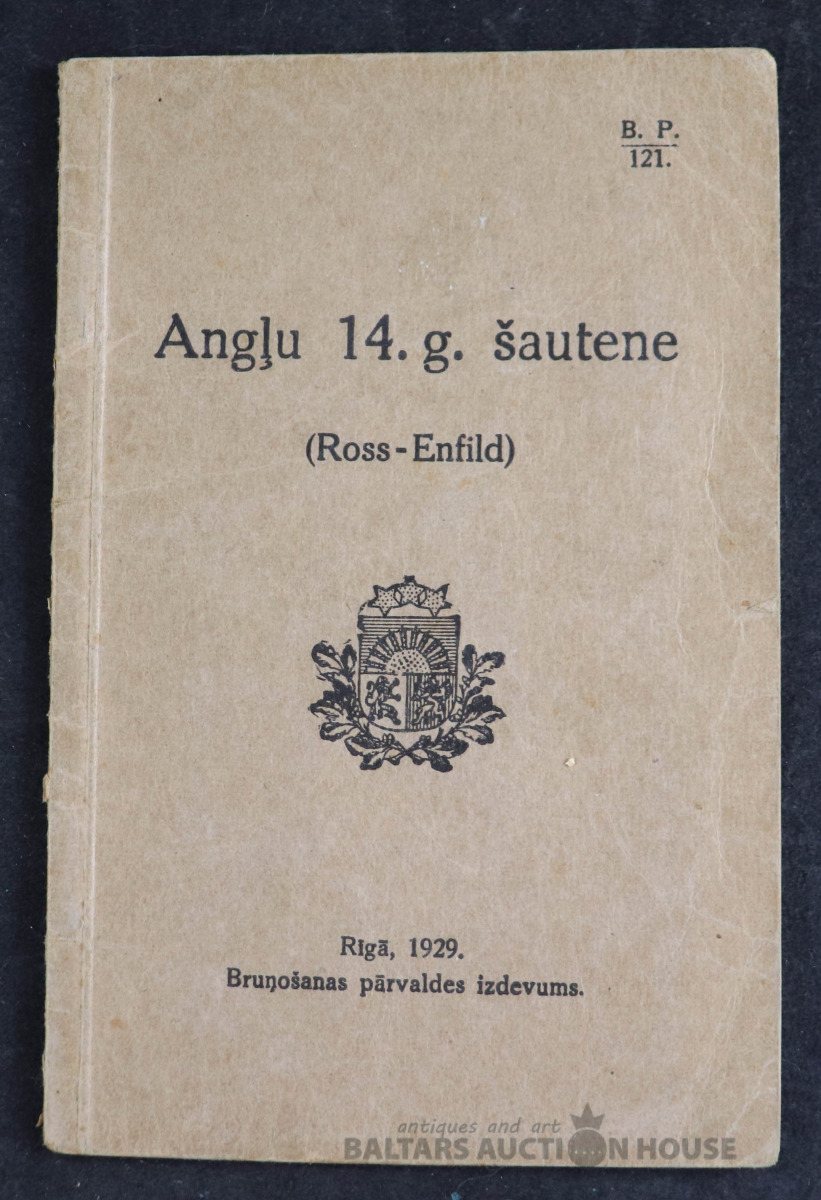 B. P.
121.

Angļu 14. g. šautene

(Ross-Enfild)

Rīgā, 1929.
Bruņošanas pārvaldes izdevums.

antiques and art
BALTARS AUCTION HOUSE